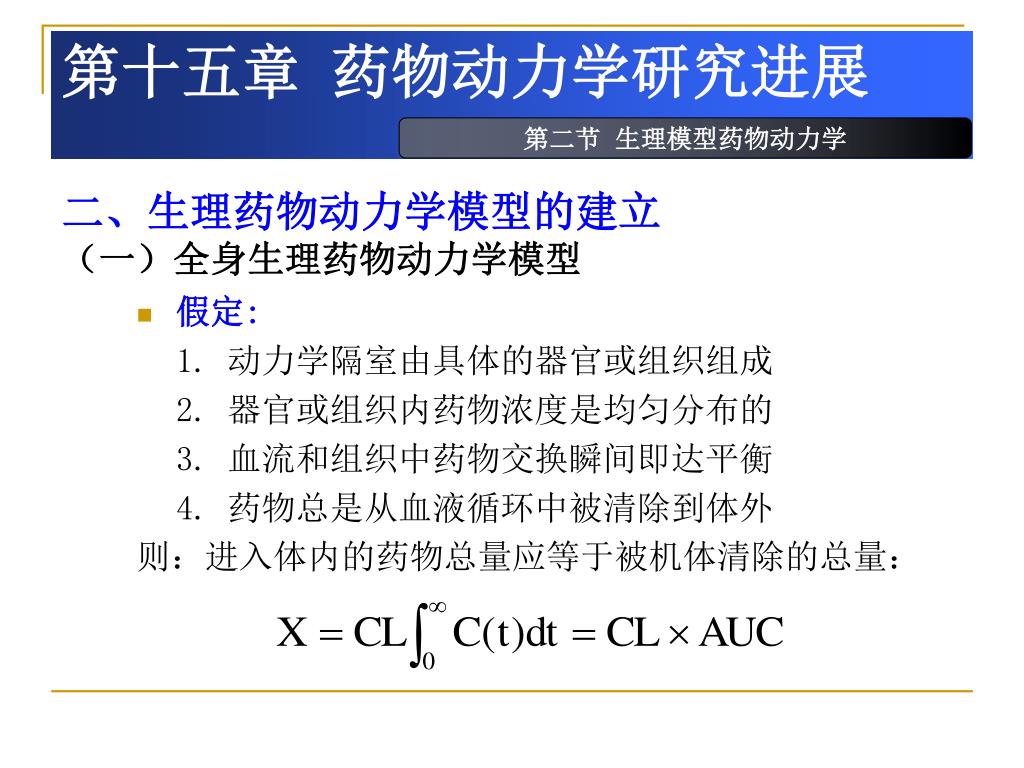 第十五章 药物动力学研究进展

第二节 生理模型药物动力学

二、生理药物动力学模型的建立

（一）全身生理药物动力学模型

假定:

1. 动力学隔室由具体的器官或组织组成

2. 器官或组织内药物浓度是均匀分布的

3. 血流和组织中药物交换瞬间即达平衡

4. 药物总是从血液循环中被清除到体外

则：进入体内的药物总量应等于被机体清除的总量：

$X = CL\int_0^\infty C(t)dt = CL \times AUC$